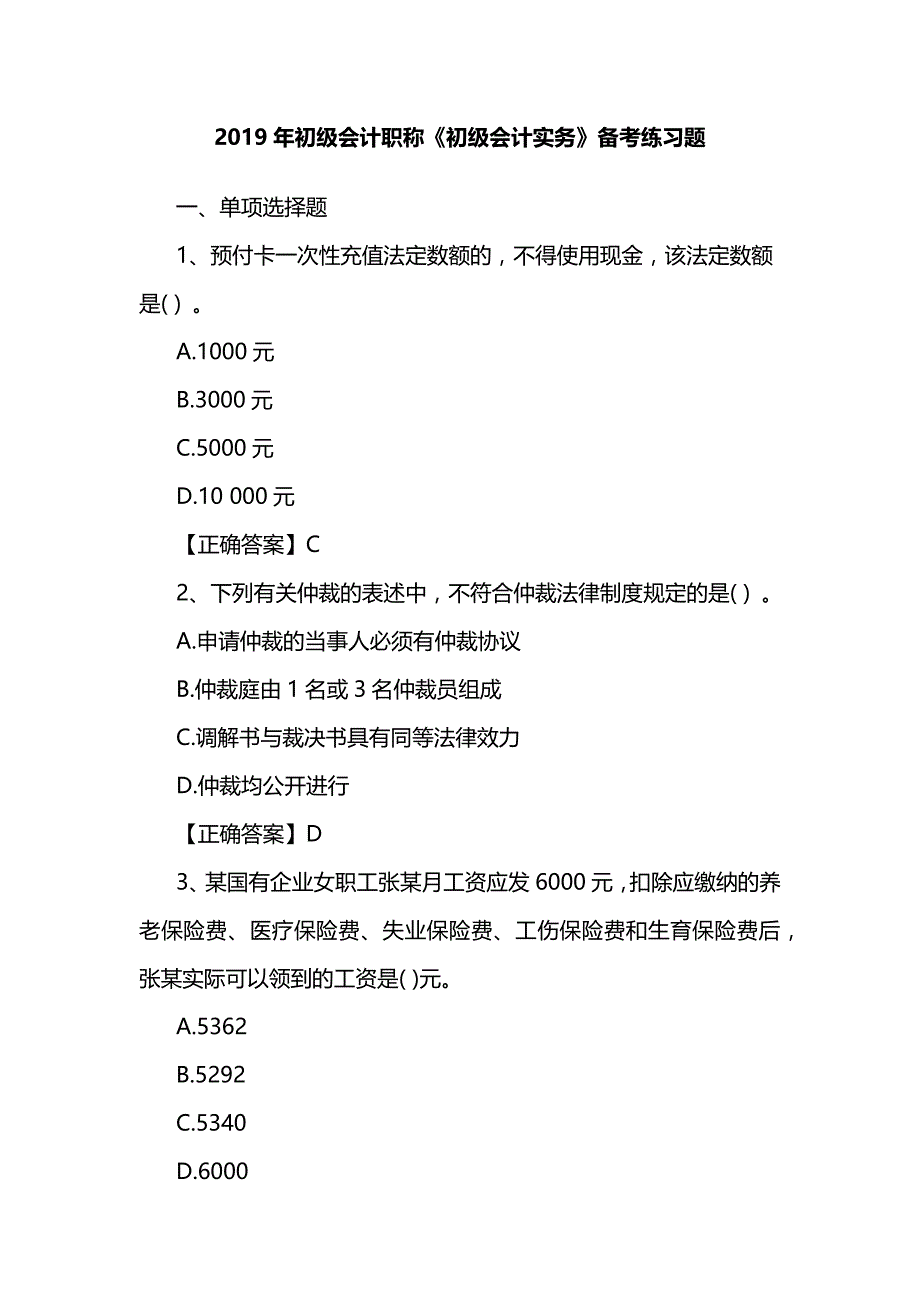 2019 年初级会计职称《初级会计实务》备考练习题

一、单项选择题

1、预付卡一次性充值法定数额的，不得使用现金，该法定数额是( ) 。

A.1000 元

B.3000 元

C.5000 元

D.10 000 元

【正确答案】C

2、下列有关仲裁的表述中，不符合仲裁法律制度规定的是( ) 。

A.申请仲裁的当事人必须有仲裁协议

B.仲裁庭由 1 名或 3 名仲裁员组成

C.调解书与裁决书具有同等法律效力

D.仲裁均公开进行

【正确答案】D

3、某国有企业女职工张某月工资应发 6000 元，扣除应缴纳的养老保险费、医疗保险费、失业保险费、工伤保险费和生育保险费后，张某实际可以领到的工资是( )元。

A.5362

B.5292

C.5340

D.6000